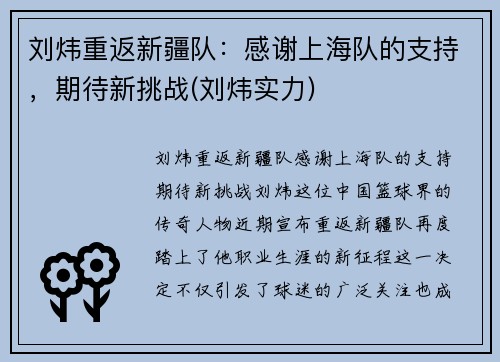 刘炜重返新疆队：感谢上海队的支持，期待新挑战(刘炜实力)

刘炜重返新疆队感谢上海队的支持期待新挑战刘炜这位中国篮球界的传奇人物近期宣布重返新疆队再度踏上了他职业生涯的新征程这一决定不仅引发了球迷的广泛关注也成